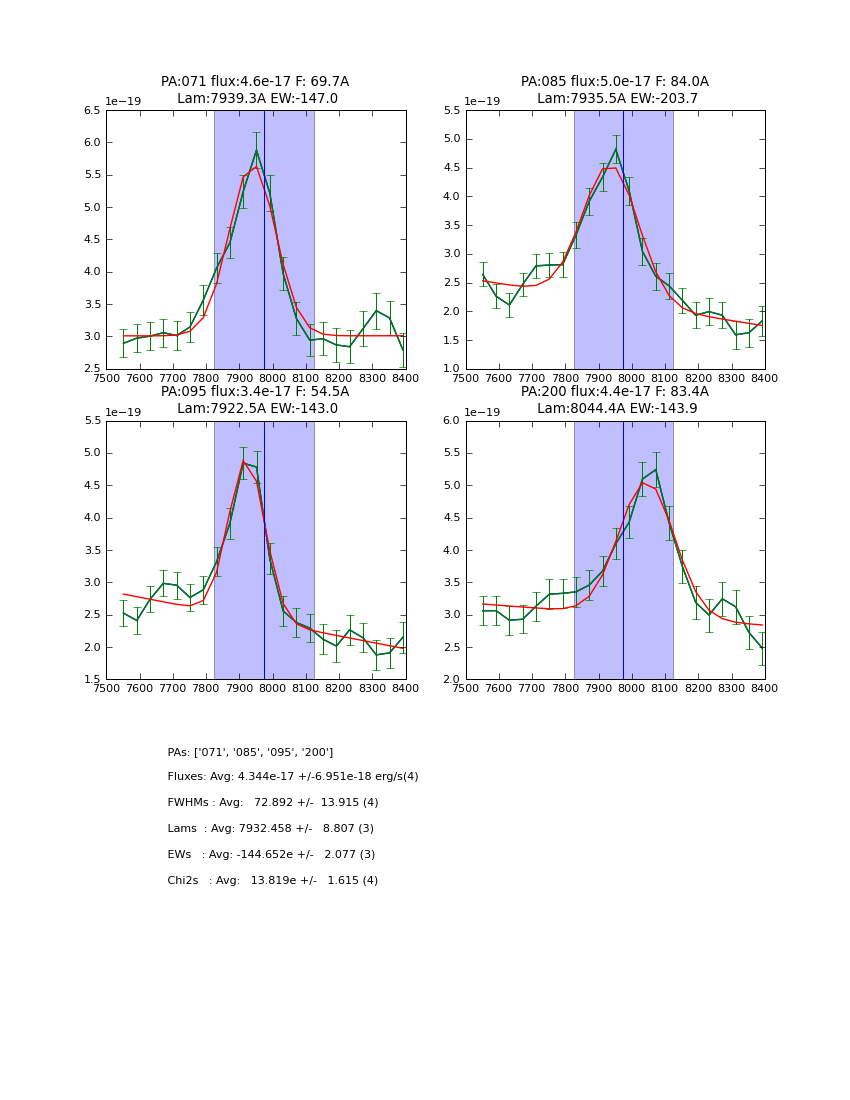 PA:071 flux:4.6e-17 F: 69.7A
Lam:7939.3A EW:-147.0

1e−19

6.5
6.0
5.5
5.0
4.5
4.0
3.5
3.0
2.5

7500 7600 7700 7800 7900 8000 8100 8200 8300 8400

PA:085 flux:5.0e-17 F: 84.0A
Lam:7935.5A EW:-203.7

1e−19

5.5
5.0
4.5
4.0
3.5
3.0
2.5
2.0
1.5
1.0

7500 7600 7700 7800 7900 8000 8100 8200 8300 8400

PA:095 flux:3.4e-17 F: 54.5A
Lam:7922.5A EW:-143.0

1e−19

5.5
5.0
4.5
4.0
3.5
3.0
2.5
2.0
1.5

7500 7600 7700 7800 7900 8000 8100 8200 8300 8400

PA:200 flux:4.4e-17 F: 83.4A
Lam:8044.4A EW:-143.9

1e−19

6.0
5.5
5.0
4.5
4.0
3.5
3.0
2.5
2.0

7500 7600 7700 7800 7900 8000 8100 8200 8300 8400

PAs: ['071', '085', '095', '200']

Fluxes: Avg: 4.344e-17 +/-6.951e-18 erg/s(4)

FWHMs : Avg: 72.892 +/- 13.915 (4)

Lams : Avg: 7932.458 +/- 8.807 (3)

EWs : Avg: -144.652e +/- 2.077 (3)

Chi2s : Avg: 13.819e +/- 1.615 (4)